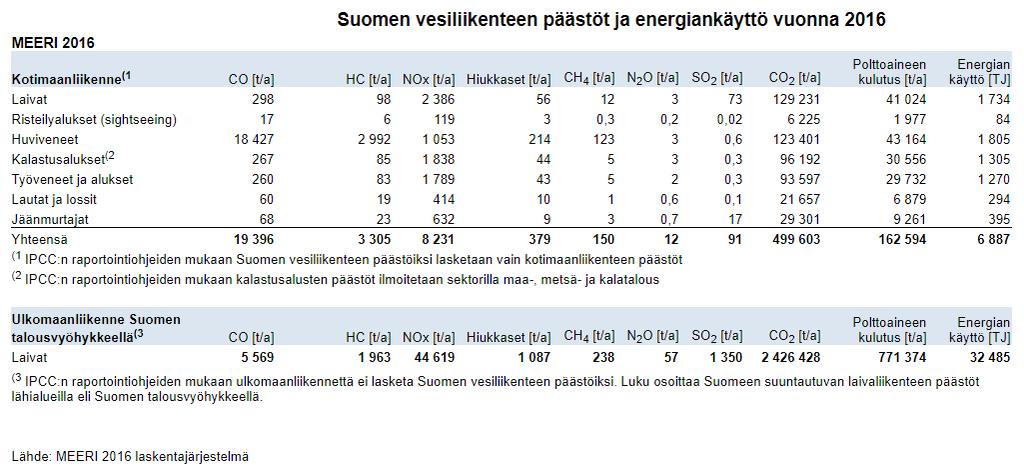 Suomen vesiliikenteen päästöt ja energiankäyttö vuonna 2016

MEERI 2016

| Kotimaanliikenne$^{(1}$ | CO [t/a] | HC [t/a] | NOx [t/a] | Hiukkaset [t/a] | $CH_4$ [t/a] | $N_2O$ [t/a] | $SO_2$ [t/a] | $CO_2$ [t/a] | Polttoaineen kulutus [t/a] | Energian käyttö [TJ] |
|---|---|---|---|---|---|---|---|---|---|---|
| Laivat | 298 | 98 | 2 386 | 56 | 12 | 3 | 73 | 129 231 | 41 024 | 1 734 |
| Risteilyalukset (sightseeing) | 17 | 6 | 119 | 3 | 0,3 | 0,2 | 0,02 | 6 225 | 1 977 | 84 |
| Huviveneet | 18 427 | 2 992 | 1 053 | 214 | 123 | 3 | 0,6 | 123 401 | 43 164 | 1 805 |
| Kalastusalukset$^{(2}$ | 267 | 85 | 1 838 | 44 | 5 | 3 | 0,3 | 96 192 | 30 556 | 1 305 |
| Työveneet ja alukset | 260 | 83 | 1 789 | 43 | 5 | 2 | 0,3 | 93 597 | 29 732 | 1 270 |
| Lautat ja lossit | 60 | 19 | 414 | 10 | 1 | 0,6 | 0,1 | 21 657 | 6 879 | 294 |
| Jäänmurtajat | 68 | 23 | 632 | 9 | 3 | 0,7 | 17 | 29 301 | 9 261 | 395 |
| Yhteensä | 19 396 | 3 305 | 8 231 | 379 | 150 | 12 | 91 | 499 603 | 162 594 | 6 887 |

$^{(1}$ IPCC:n raportointiohjeiden mukaan Suomen vesiliikenteen päästöiksi lasketaan vain kotimaanliikenteen päästöt
$^{(2}$ IPCC:n raportointiohjeiden mukaan kalastusalusten päästöt ilmoitetaan sektorilla maa-, metsä- ja kalatalous

| Ulkomaanliikenne Suomen talousvyöhykkeellä$^{(3}$ | CO [t/a] | HC [t/a] | NOx [t/a] | Hiukkaset [t/a] | $CH_4$ [t/a] | $N_2O$ [t/a] | $SO_2$ [t/a] | $CO_2$ [t/a] | Polttoaineen kulutus [t/a] | Energian käyttö [TJ] |
|---|---|---|---|---|---|---|---|---|---|---|
| Laivat | 5 569 | 1 963 | 44 619 | 1 087 | 238 | 57 | 1 350 | 2 426 428 | 771 374 | 32 485 |

$^{(3}$ IPCC:n raportointiohjeiden mukaan ulkomaanliikennettä ei lasketa Suomen vesiliikenteen päästöiksi. Luku osoittaa Suomeen suuntautuvan laivaliikenteen päästöt lähialueilla eli Suomen talousvyöhykkeellä.

Lähde: MEERI 2016 laskentajärjestelmä